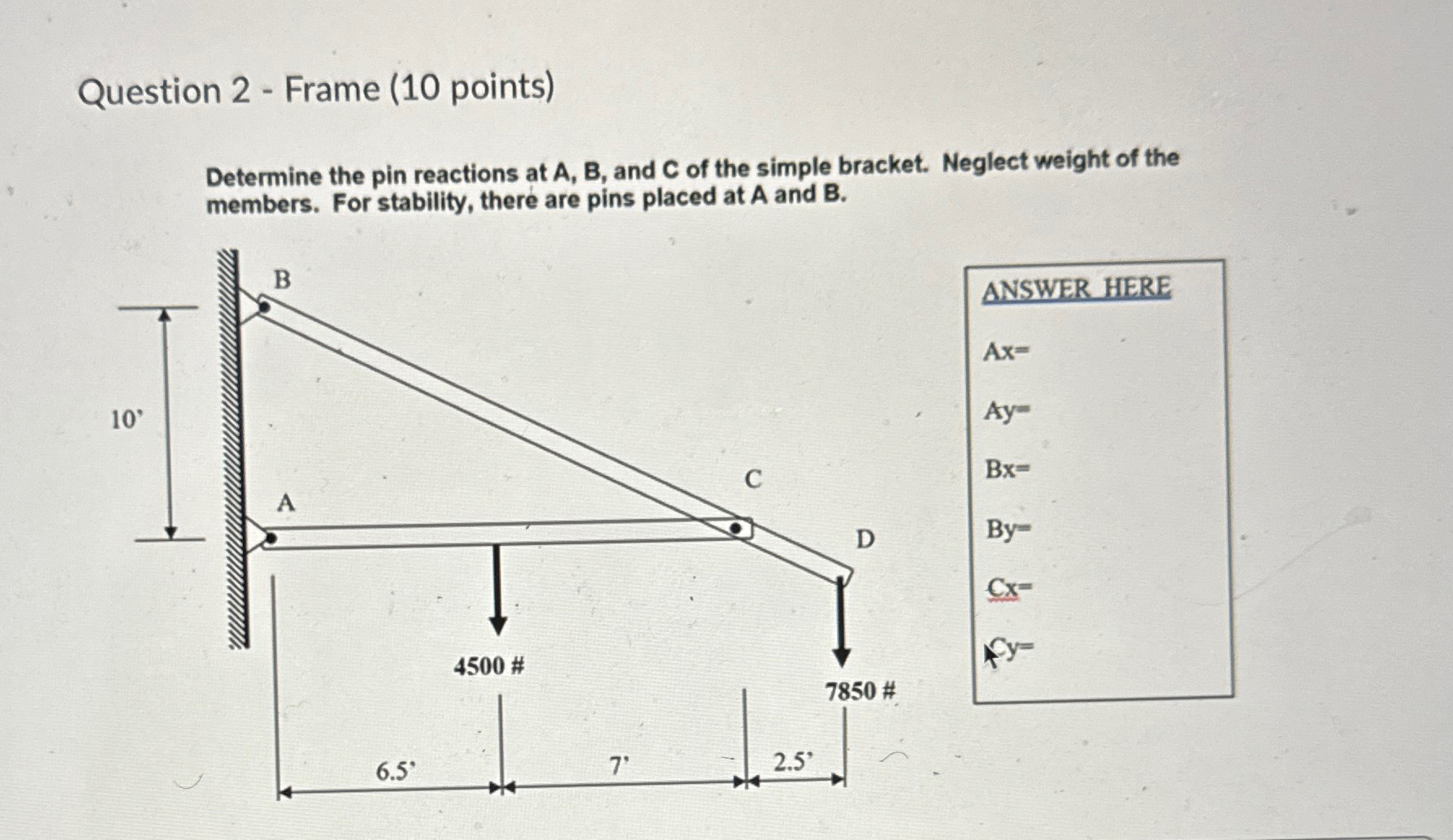 Question 2 - Frame (10 points)

Determine the pin reactions at A, B, and C of the simple bracket. Neglect weight of the members. For stability, there are pins placed at A and B.

B

10'

A

C

D

4500 #

7850 #

6.5'

7'

2.5'

ANSWER HERE

Ax=

Ay=

Bx=

By=

Cx=

Cy=